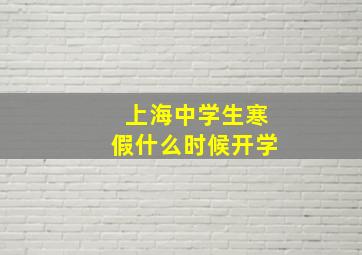 上海中学生寒假什么时候开学